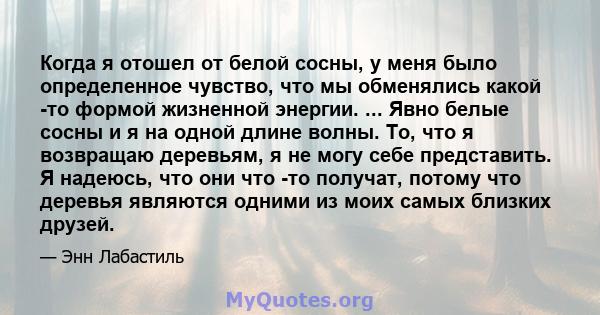 Когда я отошел от белой сосны, у меня было определенное чувство, что мы обменялись какой -то формой жизненной энергии. ... Явно белые сосны и я на одной длине волны. То, что я возвращаю деревьям, я не могу себе представить. Я надеюсь, что они что -то получат, потому что деревья являются одними из моих самых близких друзей.

— Энн Лабастиль

MyQuotes.org